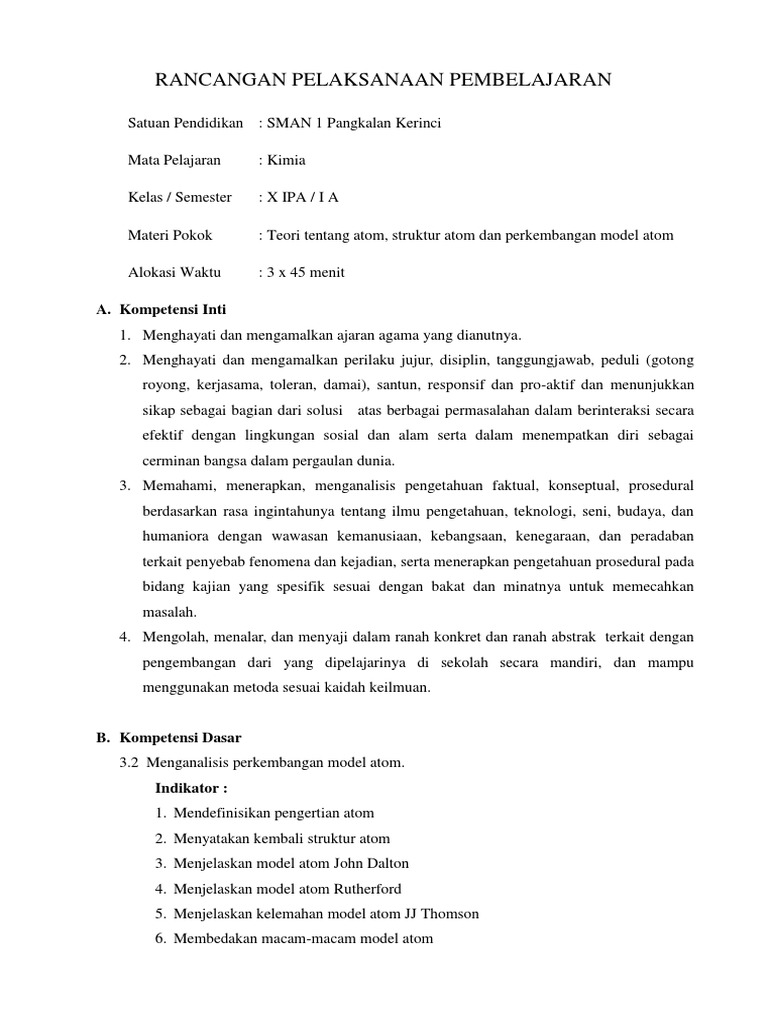 RANCANGAN PELAKSANAAN PEMBELAJARAN

Satuan Pendidikan : SMAN 1 Pangkalan Kerinci

Mata Pelajaran : Kimia

Kelas / Semester : X IPA / I A

Materi Pokok : Teori tentang atom, struktur atom dan perkembangan model atom

Alokasi Waktu : 3 x 45 menit

A. Kompetensi Inti

1. Menghayati dan mengamalkan ajaran agama yang dianutnya.
2. Menghayati dan mengamalkan perilaku jujur, disiplin, tanggungjawab, peduli (gotong royong, kerjasama, toleran, damai), santun, responsif dan pro-aktif dan menunjukkan sikap sebagai bagian dari solusi atas berbagai permasalahan dalam berinteraksi secara efektif dengan lingkungan sosial dan alam serta dalam menempatkan diri sebagai cerminan bangsa dalam pergaulan dunia.
3. Memahami, menerapkan, menganalisis pengetahuan faktual, konseptual, prosedural berdasarkan rasa ingintahunya tentang ilmu pengetahuan, teknologi, seni, budaya, dan humaniora dengan wawasan kemanusiaan, kebangsaan, kenegaraan, dan peradaban terkait penyebab fenomena dan kejadian, serta menerapkan pengetahuan prosedural pada bidang kajian yang spesifik sesuai dengan bakat dan minatnya untuk memecahkan masalah.
4. Mengolah, menalar, dan menyaji dalam ranah konkret dan ranah abstrak terkait dengan pengembangan dari yang dipelajarinya di sekolah secara mandiri, dan mampu menggunakan metoda sesuai kaidah keilmuan.

B. Kompetensi Dasar

3.2 Menganalisis perkembangan model atom.

Indikator :
1. Mendefinisikan pengertian atom
2. Menyatakan kembali struktur atom
3. Menjelaskan model atom John Dalton
4. Menjelaskan model atom Rutherford
5. Menjelaskan kelemahan model atom JJ Thomson
6. Membedakan macam-macam model atom